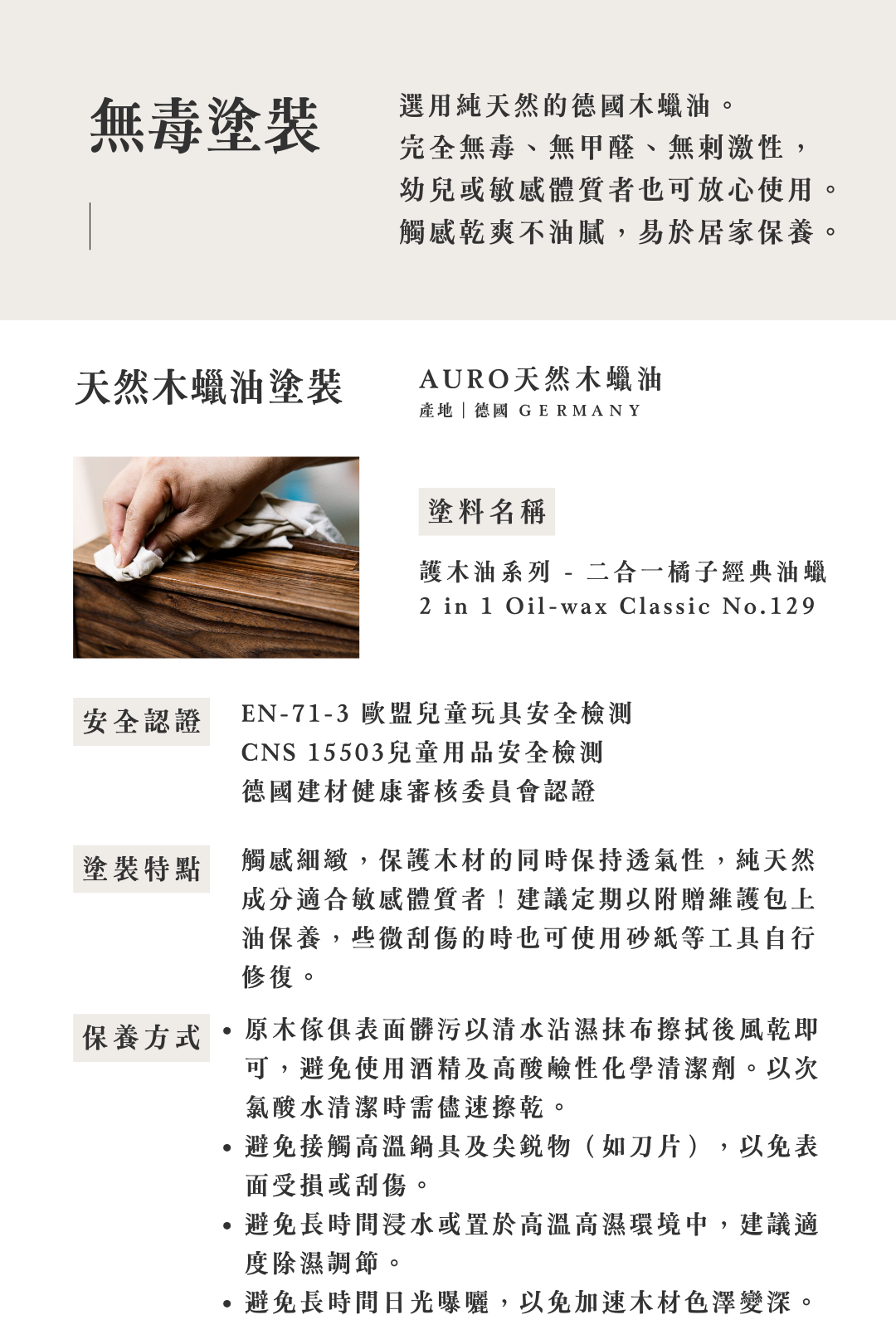 無毒塗裝

選用純天然的德國木蠟油。
完全無毒、無甲醛、無刺激性，
幼兒或敏感體質者也可放心使用。
觸感乾爽不油膩，易於居家保養。

天然木蠟油塗裝

AURO天然木蠟油
產地｜德國 GERMANY

塗料名稱

護木油系列 - 二合一橘子經典油蠟
2 in 1 Oil-wax Classic No.129

安全認證

EN-71-3 歐盟兒童玩具安全檢測
CNS 15503兒童用品安全檢測
德國建材健康審核委員會認證

塗裝特點

觸感細緻，保護木材的同時保持透氣性，純天然成分適合敏感體質者！建議定期以附贈維護包上油保養，些微刮傷的時也可使用砂紙等工具自行修復。

保養方式

• 原木傢俱表面髒污以清水沾濕抹布擦拭後風乾即可，避免使用酒精及高酸鹼性化學清潔劑。以次氯酸水清潔時需儘速擦乾。
• 避免接觸高溫鍋具及尖銳物（如刀片），以免表面受損或刮傷。
• 避免長時間浸水或置於高溫高濕環境中，建議適度除濕調節。
• 避免長時間日光曝曬，以免加速木材色澤變深。